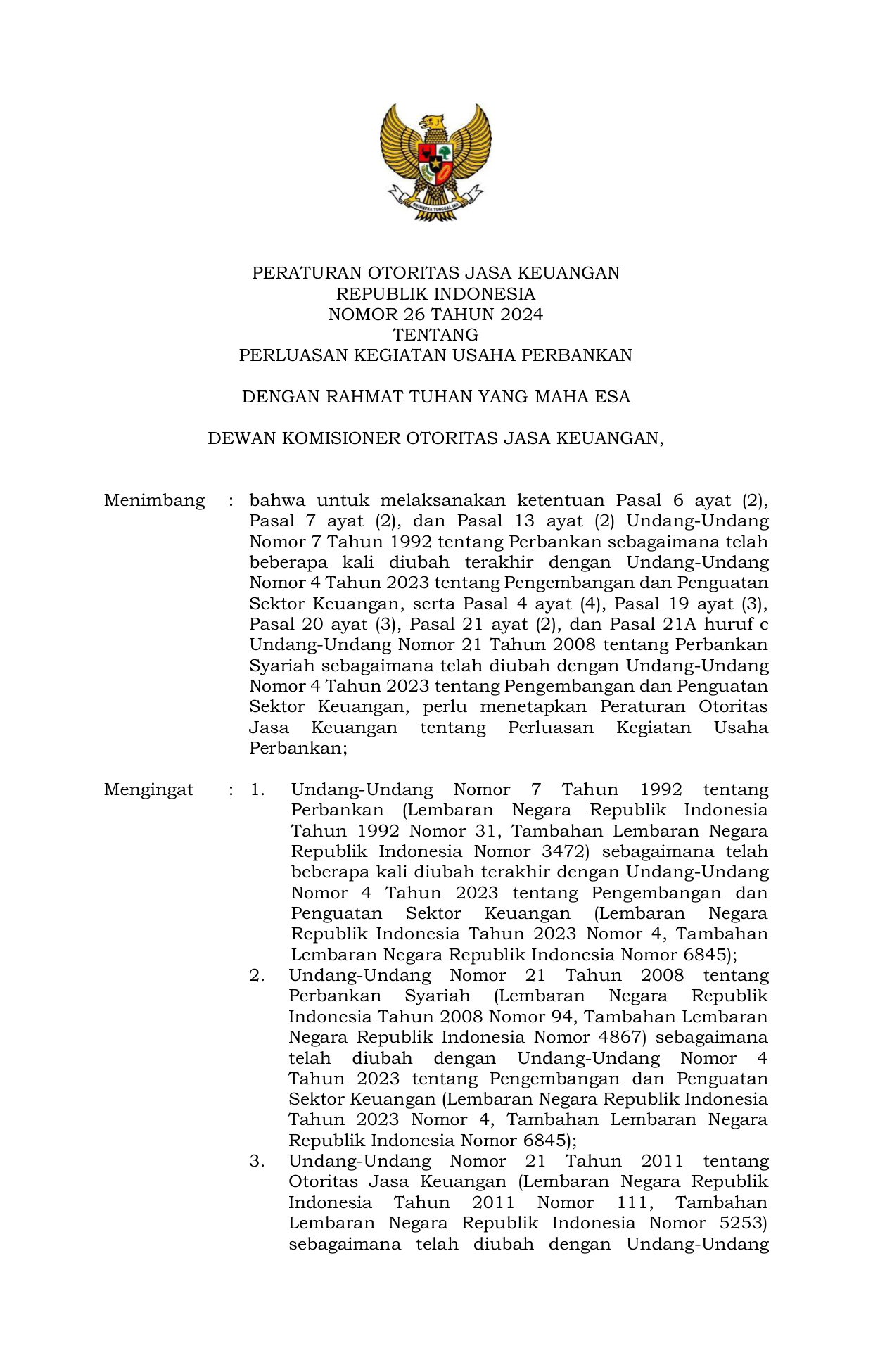 BHINNEKA TUNGGAL IKA

PERATURAN OTORITAS JASA KEUANGAN
REPUBLIK INDONESIA
NOMOR 26 TAHUN 2024
TENTANG
PERLUASAN KEGIATAN USAHA PERBANKAN

DENGAN RAHMAT TUHAN YANG MAHA ESA

DEWAN KOMISIONER OTORITAS JASA KEUANGAN,

Menimbang : bahwa untuk melaksanakan ketentuan Pasal 6 ayat (2), Pasal 7 ayat (2), dan Pasal 13 ayat (2) Undang-Undang Nomor 7 Tahun 1992 tentang Perbankan sebagaimana telah beberapa kali diubah terakhir dengan Undang-Undang Nomor 4 Tahun 2023 tentang Pengembangan dan Penguatan Sektor Keuangan, serta Pasal 4 ayat (4), Pasal 19 ayat (3), Pasal 20 ayat (3), Pasal 21 ayat (2), dan Pasal 21A huruf c Undang-Undang Nomor 21 Tahun 2008 tentang Perbankan Syariah sebagaimana telah diubah dengan Undang-Undang Nomor 4 Tahun 2023 tentang Pengembangan dan Penguatan Sektor Keuangan, perlu menetapkan Peraturan Otoritas Jasa Keuangan tentang Perluasan Kegiatan Usaha Perbankan;

Mengingat : 1. Undang-Undang Nomor 7 Tahun 1992 tentang Perbankan (Lembaran Negara Republik Indonesia Tahun 1992 Nomor 31, Tambahan Lembaran Negara Republik Indonesia Nomor 3472) sebagaimana telah beberapa kali diubah terakhir dengan Undang-Undang Nomor 4 Tahun 2023 tentang Pengembangan dan Penguatan Sektor Keuangan (Lembaran Negara Republik Indonesia Tahun 2023 Nomor 4, Tambahan Lembaran Negara Republik Indonesia Nomor 6845);
2. Undang-Undang Nomor 21 Tahun 2008 tentang Perbankan Syariah (Lembaran Negara Republik Indonesia Tahun 2008 Nomor 94, Tambahan Lembaran Negara Republik Indonesia Nomor 4867) sebagaimana telah diubah dengan Undang-Undang Nomor 4 Tahun 2023 tentang Pengembangan dan Penguatan Sektor Keuangan (Lembaran Negara Republik Indonesia Tahun 2023 Nomor 4, Tambahan Lembaran Negara Republik Indonesia Nomor 6845);
3. Undang-Undang Nomor 21 Tahun 2011 tentang Otoritas Jasa Keuangan (Lembaran Negara Republik Indonesia Tahun 2011 Nomor 111, Tambahan Lembaran Negara Republik Indonesia Nomor 5253) sebagaimana telah diubah dengan Undang-Undang